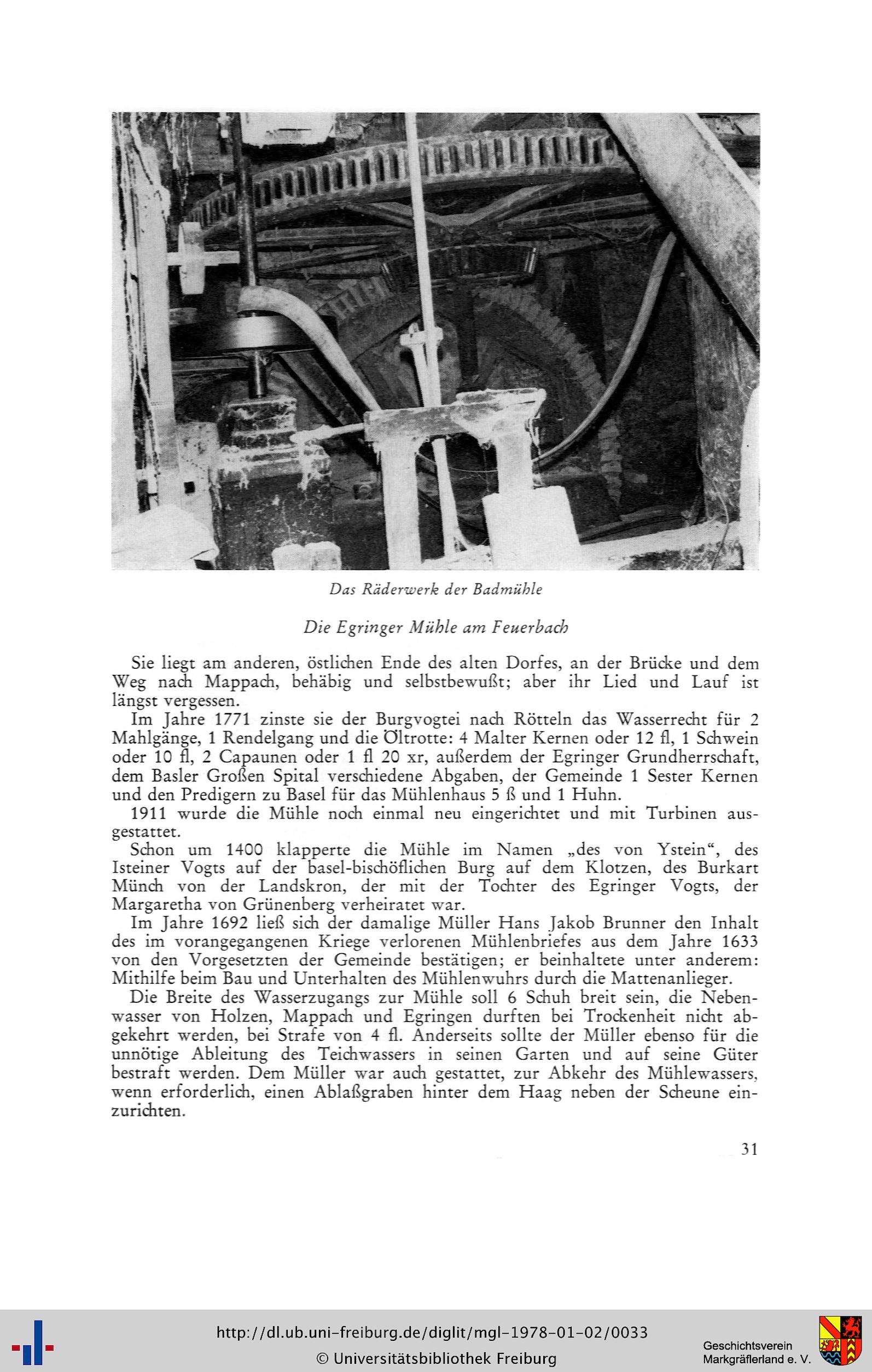 Das Räderwerk der Badmühle

Die Egringer Mühle am Feuerbach

Sie liegt am anderen, östlichen Ende des alten Dorfes, an der Brücke und dem Weg nach Mappach, behäbig und selbstbewußt; aber ihr Lied und Lauf ist längst vergessen.

Im Jahre 1771 zinste sie der Burgvogtei nach Rötteln das Wasserrecht für 2 Mahlgänge, 1 Rendelgang und die Öltrotte: 4 Malter Kernen oder 12 fl, 1 Schwein oder 10 fl, 2 Capaunen oder 1 fl 20 xr, außerdem der Egringer Grundherrschaft, dem Basler Großen Spital verschiedene Abgaben, der Gemeinde 1 Sester Kernen und den Predigern zu Basel für das Mühlenhaus 5 ß und 1 Huhn.

1911 wurde die Mühle noch einmal neu eingerichtet und mit Turbinen ausgestattet.

Schon um 1400 klapperte die Mühle im Namen „des von Ystein“, des Isteiner Vogts auf der basel-bischöflichen Burg auf dem Klotzen, des Burkart Münch von der Landskron, der mit der Tochter des Egringer Vogts, der Margaretha von Grünenberg verheiratet war.

Im Jahre 1692 ließ sich der damalige Müller Hans Jakob Brunner den Inhalt des im vorangegangenen Kriege verlorenen Mühlenbriefes aus dem Jahre 1633 von den Vorgesetzten der Gemeinde bestätigen; er beinhaltete unter anderem: Mithilfe beim Bau und Unterhalten des Mühlenwuhrs durch die Mattenanlieger.

Die Breite des Wasserzugangs zur Mühle soll 6 Schuh breit sein, die Nebenwasser von Holzen, Mappach und Egringen durften bei Trockenheit nicht abgekehrt werden, bei Strafe von 4 fl. Anderseits sollte der Müller ebenso für die unnötige Ableitung des Teichwassers in seinen Garten und auf seine Güter bestraft werden. Dem Müller war auch gestattet, zur Abkehr des Mühlewassers, wenn erforderlich, einen Ablaßgraben hinter dem Haag neben der Scheune einzurichten.

31

http://dl.ub.uni-freiburg.de/diglit/mgl-1978-01-02/0033
© Universitätsbibliothek Freiburg

Geschichtsverein
Markgräflerland e. V.